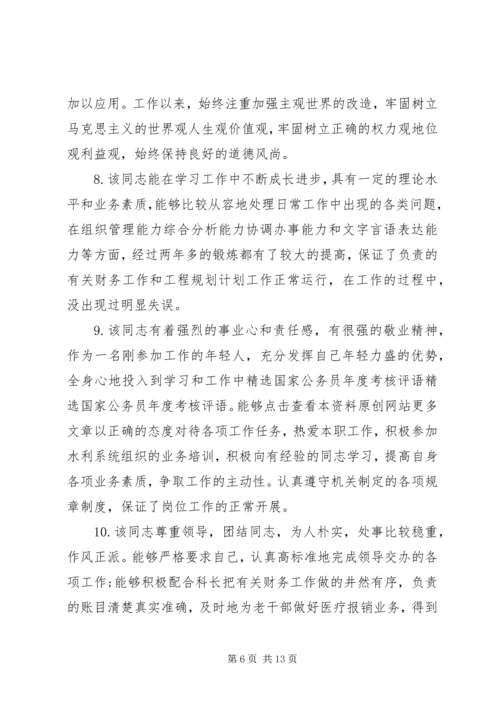 加以应用。工作以来，始终注重加强主观世界的改造，牢固树立马克思主义的世界观人生观价值观，牢固树立正确的权力观地位观利益观，始终保持良好的道德风尚。

8. 该同志能在学习工作中不断成长进步，具有一定的理论水平和业务素质，能够比较从容地处理日常工作中出现的各类问题，在组织管理能力综合分析能力协调办事能力和文字言语表达能力等方面，经过两年多的锻炼都有了较大的提高，保证了负责的有关财务工作和工程规划计划工作正常运行，在工作的过程中，没出现过明显失误。

9. 该同志有着强烈的事业心和责任感，有很强的敬业精神，作为一名刚参加工作的年轻人，充分发挥自己年轻力盛的优势，全身心地投入到学习和工作中精选国家公务员年度考核评语精选国家公务员年度考核评语。能够点击查看本资料原创网站更多文章以正确的态度对待各项工作任务，热爱本职工作，积极参加水利系统组织的业务培训，积极向有经验的同志学习，提高自身各项业务素质，争取工作的主动性。认真遵守机关制定的各项规章制度，保证了岗位工作的正常开展。

10. 该同志尊重领导，团结同志，为人朴实，处事比较稳重，作风正派。能够严格要求自己，认真高标准地完成领导交办的各项工作；能够积极配合科长把有关财务工作做的井然有序，负责的账目清楚真实准确，及时地为老干部做好医疗报销业务，得到

第 6 页 共 13 页